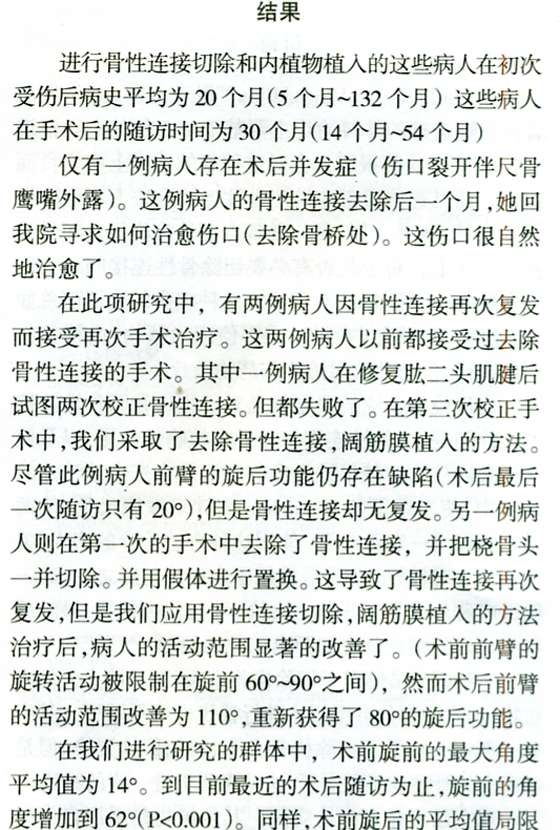 结果

进行骨性连接切除和内植物植入的这些病人在初次受伤后病史平均为 20 个月(5 个月~132 个月）这些病人在手术后的随访时间为 30 个月(14 个月~54 个月）

仅有一例病人存在术后并发症（伤口裂开伴尺骨鹰嘴外露)。这例病人的骨性连接去除后一个月,她回我院寻求如何治愈伤口(去除骨桥处)。这伤口很自然地治愈了。

在此项研究中，有两例病人因骨性连接再次复发而接受再次手术治疗。这两例病人以前都接受过去除骨性连接的手术。其中一例病人在修复肱二头肌腱后试图两次校正骨性连接。但都失败了。在第三次校正手术中,我们采取了去除骨性连接,阔筋膜植入的方法。尽管此例病人前臂的旋后功能仍存在缺陷(术后最后一次随访只有 20°),但是骨性连接却无复发。另一例病人则在第一次的手术中去除了骨性连接，并把桡骨头一并切除。并用假体进行置换。这导致了骨性连接再次复发,但是我们应用骨性连接切除,阔筋膜植入的方法治疗后,病人的活动范围显著的改善了。(术前前臂的旋转活动被限制在旋前 60°~90°之间)，然而术后前臂的活动范围改善为 110°,重新获得了 80°的旋后功能。

在我们进行研究的群体中，术前旋前的最大角度平均值为 14°。到目前最近的术后随访为止,旋前的角度增加到 62°(P<0.001)。同样,术前旋后的平均值局限